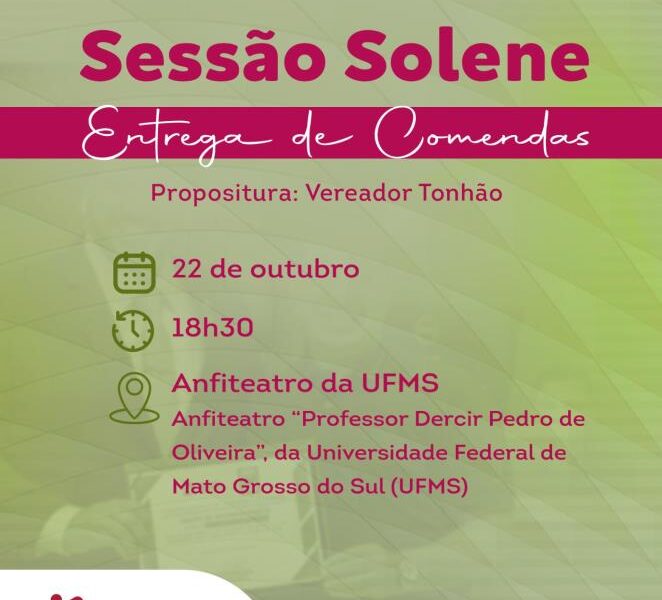 Sessão Solene

Entrega de Comendas

Propositura: Vereador Tonhão

22 de outubro

18h30

Anfiteatro da UFMS

Anfiteatro "Professor Dercir Pedro de Oliveira", da Universidade Federal de Mato Grosso do Sul (UFMS)